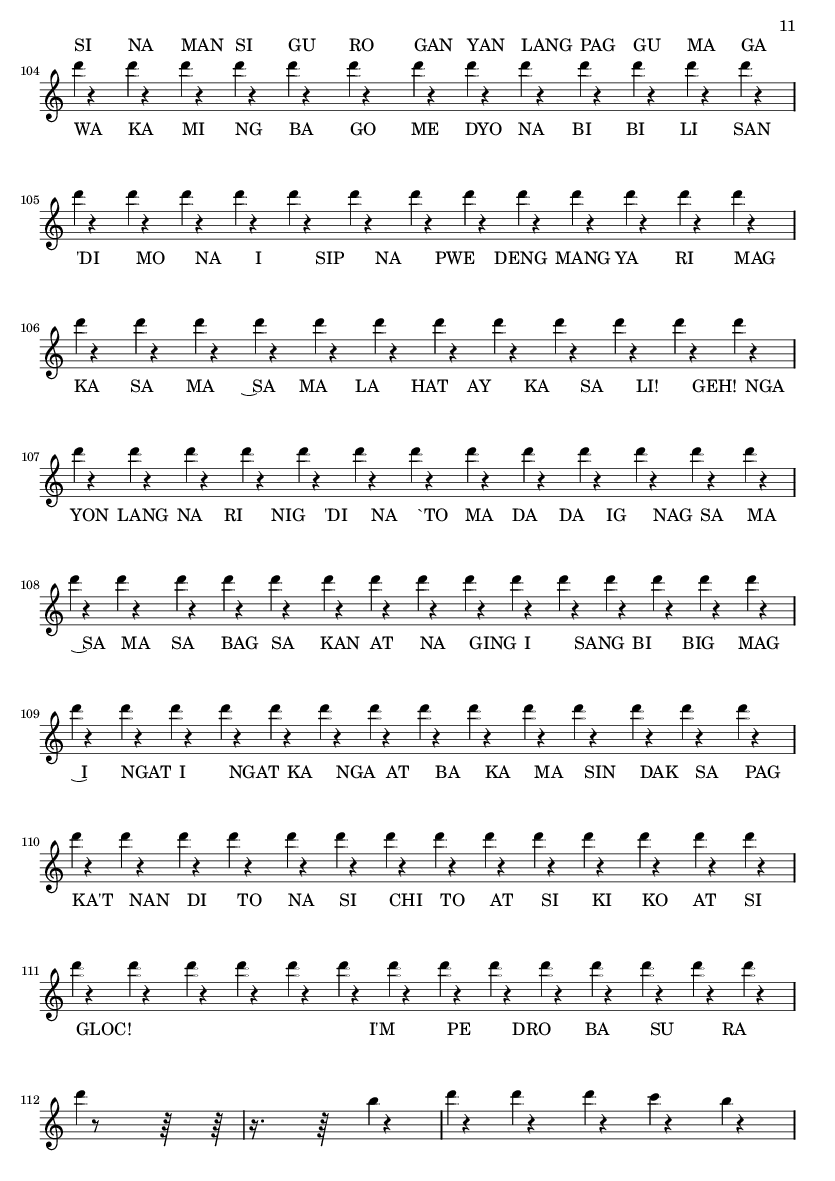 11

SI NA MAN SI GU RO GAN YAN LANG PAG GU MA GA

104

WA KA MI NG BA GO ME DYO NA BI BI LI SAN

105

'DI MO NA I SIP NA PWE DENG MANG YA RI MAG

106

KA SA MA SA MA LA HAT AY KA SA LI! GEH! NGA

107

YON LANG NA RI NIG 'DI NA `TO MA DA DA IG NAG SA MA

108

SA MA SA BAG SA KAN AT NA GING I SANG BI BIG MAG

109

I NGAT I NGAT KA NGA AT BA KA MA SIN DAK SA PAG

110

KA'T NAN DI TO NA SI CHI TO AT SI KI KO AT SI

111

GLOC! I'M PE DRO BA SU RA

112